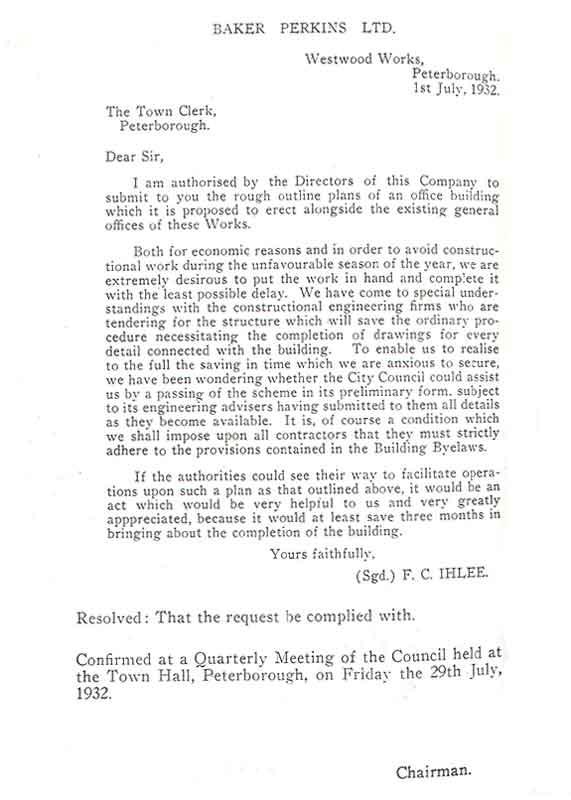 BAKER PERKINS LTD.

Westwood Works,
Peterborough.
1st July, 1932.

The Town Clerk,
Peterborough.

Dear Sir,

I am authorised by the Directors of this Company to submit to you the rough outline plans of an office building which it is proposed to erect alongside the existing general offices of these Works.

Both for economic reasons and in order to avoid constructional work during the unfavourable season of the year, we are extremely desirous to put the work in hand and complete it with the least possible delay. We have come to special understandings with the constructional engineering firms who are tendering for the structure which will save the ordinary procedure necessitating the completion of drawings for every detail connected with the building. To enable us to realise to the full the saving in time which we are anxious to secure, we have been wondering whether the City Council could assist us by a passing of the scheme in its preliminary form, subject to its engineering advisers having submitted to them all details as they become available. It is, of course a condition which we shall impose upon all contractors that they must strictly adhere to the provisions contained in the Building Byelaws.

If the authorities could see their way to facilitate operations upon such a plan as that outlined above, it would be an act which would be very helpful to us and very greatly apppreciated, because it would at least save three months in bringing about the completion of the building.

Yours faithfully,
(Sgd.) F. C. IHLEE.

Resolved: That the request be complied with.

Confirmed at a Quarterly Meeting of the Council held at the Town Hall, Peterborough, on Friday the 29th July, 1932.

Chairman.